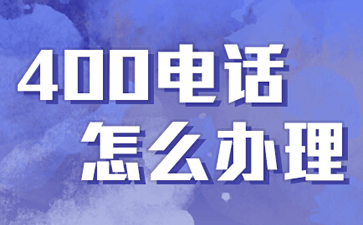 400电话
怎么办理